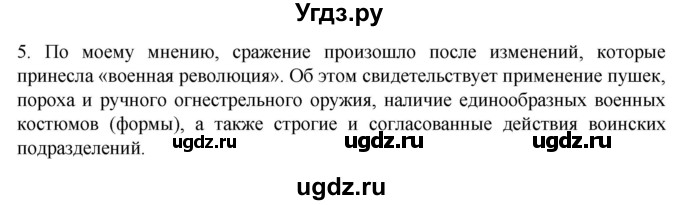 Угдз.ру

5. По моему мнению, сражение произошло после изменений, которые принесла «военная революция». Об этом свидетельствует применение пушек, пороха и ручного огнестрельного оружия, наличие единообразных военных костюмов (формы), а также строгие и согласованные действия воинских подразделений. ugdz.ru ugdz.ru ugdz.ru

ugdz.ru